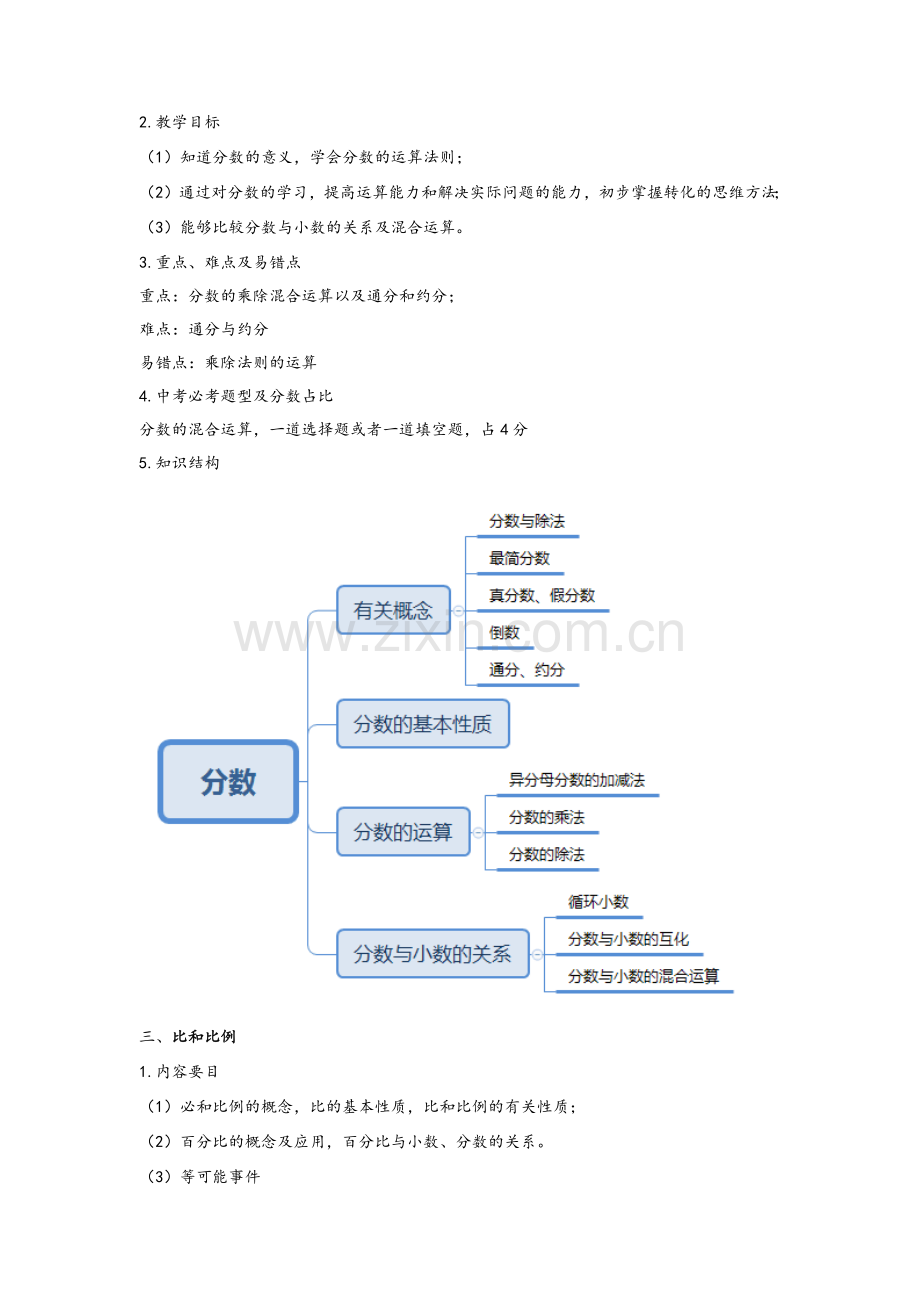 2.教学目标

（1）知道分数的意义，学会分数的运算法则；

（2）通过对分数的学习，提高运算能力和解决实际问题的能力，初步掌握转化的思维方法;

（3）能够比较分数与小数的关系及混合运算。

3.重点、难点及易错点

重点：分数的乘除混合运算以及通分和约分；

难点：通分与约分

易错点：乘除法则的运算

4.中考必考题型及分数占比

分数的混合运算，一道选择题或者一道填空题，占4分

5.知识结构

分数

有关概念

分数与除法

最简分数

真分数、假分数

倒数

通分、约分

分数的基本性质

分数的运算

异分母分数的加减法

分数的乘法

分数的除法

分数与小数的关系

循环小数

分数与小数的互化

分数与小数的混合运算

三、比和比例

1.内容要目

（1）必和比例的概念，比的基本性质，比和比例的有关性质；

（2）百分比的概念及应用，百分比与小数、分数的关系。

（3）等可能事件

www.zixin.com.cn